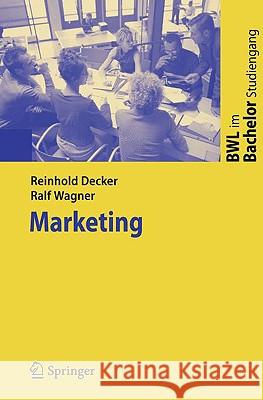 BWL im Bachelor Studiengang

Reinhold Decker
Ralf Wagner

Marketing

Springer

Kraina Książek